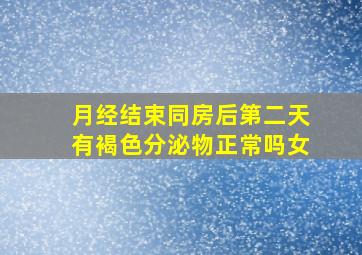 月经结束同房后第二天有褐色分泌物正常吗女